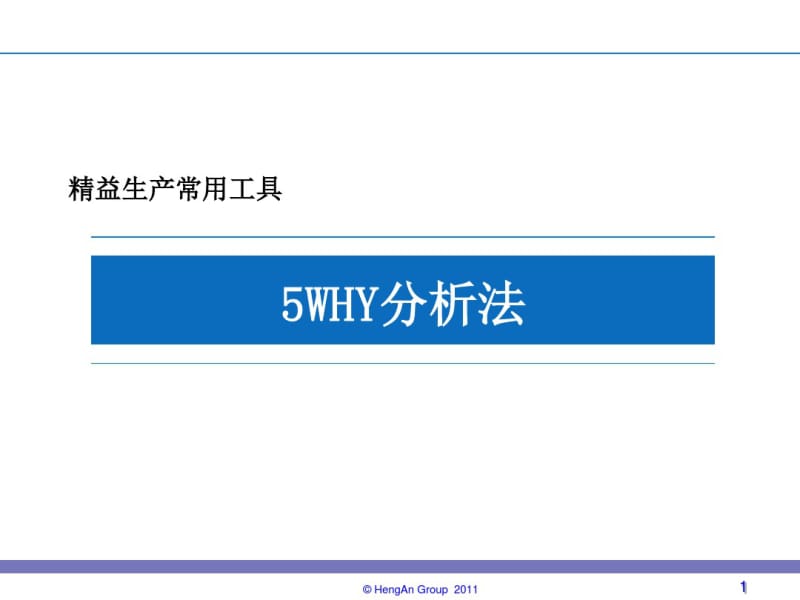 精益生产常用工具

5WHY分析法

© HengAn Group 2011

1